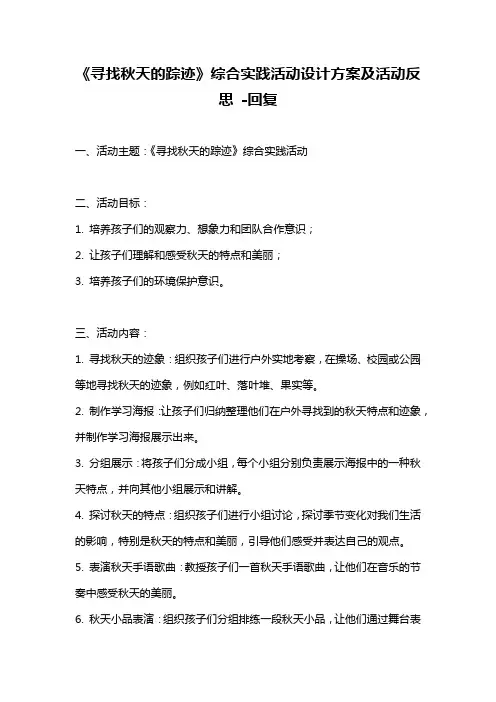 《寻找秋天的踪迹》综合实践活动设计方案及活动反思 -回复

一、活动主题：《寻找秋天的踪迹》综合实践活动

二、活动目标：

1. 培养孩子们的观察力、想象力和团队合作意识；

2. 让孩子们理解和感受秋天的特点和美丽；

3. 培养孩子们的环境保护意识。

三、活动内容：

1. 寻找秋天的迹象：组织孩子们进行户外实地考察，在操场、校园或公园等地寻找秋天的迹象，例如红叶、落叶堆、果实等。

2. 制作学习海报：让孩子们归纳整理他们在户外寻找到的秋天特点和迹象，并制作学习海报展示出来。

3. 分组展示：将孩子们分成小组，每个小组分别负责展示海报中的一种秋天特点，并向其他小组展示和讲解。

4. 探讨秋天的特点：组织孩子们进行小组讨论，探讨季节变化对我们生活的影响，特别是秋天的特点和美丽，引导他们感受并表达自己的观点。

5. 表演秋天手语歌曲：教授孩子们一首秋天手语歌曲，让他们在音乐的节奏中感受秋天的美丽。

6. 秋天小品表演：组织孩子们分组排练一段秋天小品，让他们通过舞台表